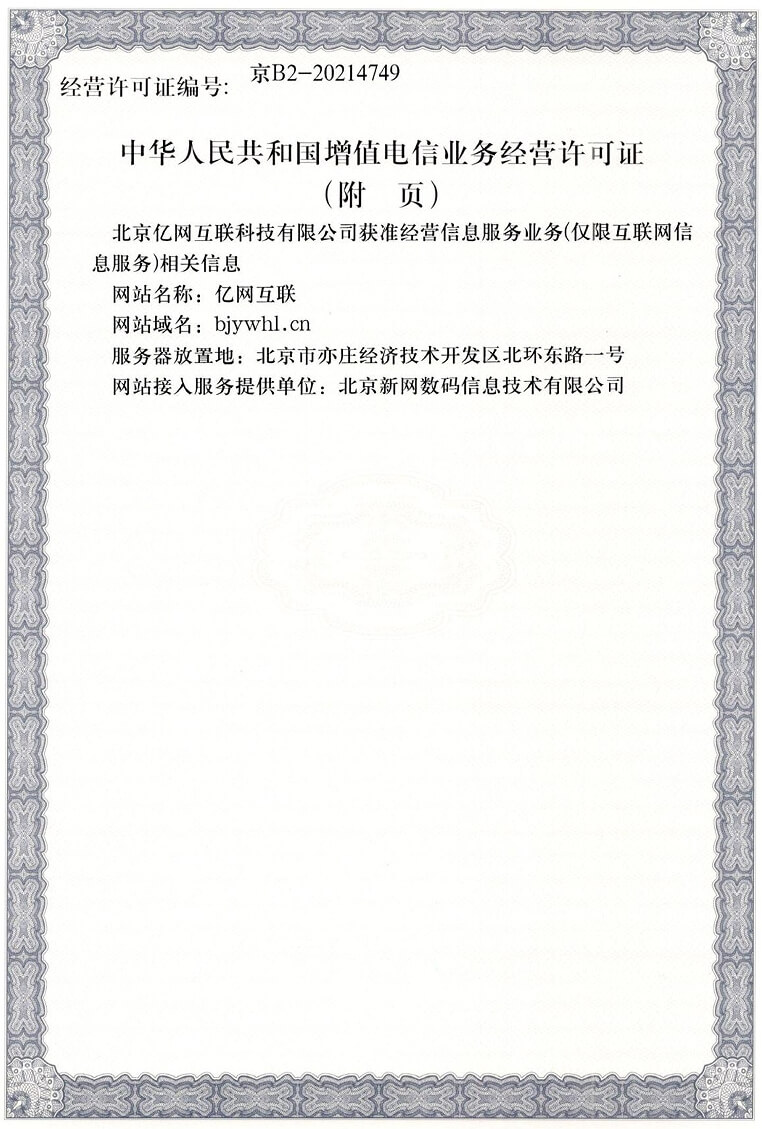 经营许可证编号: 京B2-20214749

中华人民共和国增值电信业务经营许可证
（附　页）

北京亿网互联科技有限公司获准经营信息服务业务(仅限互联网信息服务)相关信息

网站名称：亿网互联

网站域名：bjywhl.cn

服务器放置地：北京市亦庄经济技术开发区北环东路一号

网站接入服务提供单位：北京新网数码信息技术有限公司